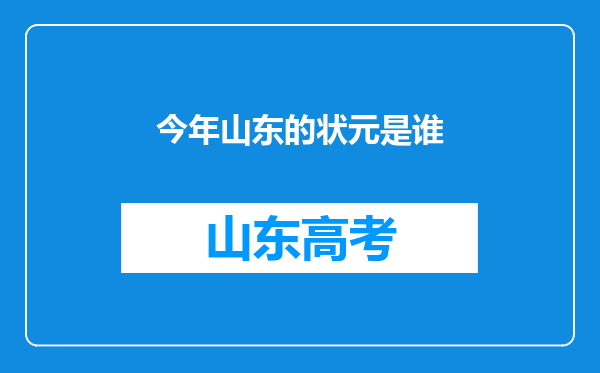 今年山东的状元是谁

山东高考